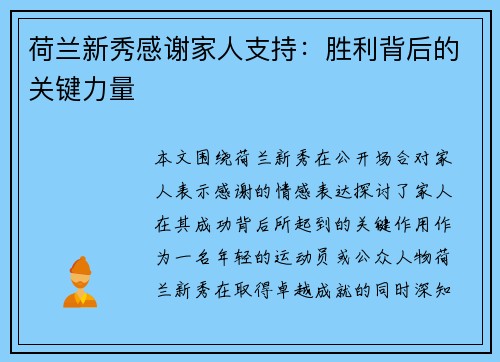 荷兰新秀感谢家人支持：胜利背后的关键力量

本文围绕荷兰新秀在公开场合对家人表示感谢的情感表达探讨了家人在其成功背后所起到的关键作用作为一名年轻的运动员或公众人物荷兰新秀在取得卓越成就的同时深知